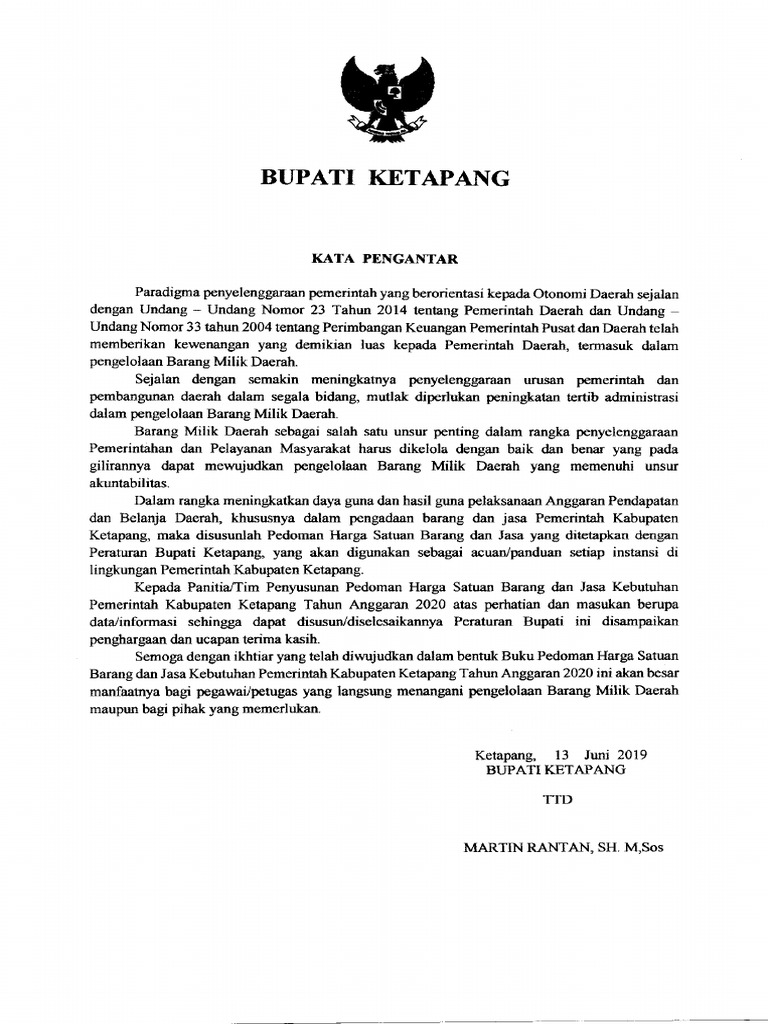 BUPATI KETAPANG

KATA PENGANTAR

Paradigma penyelenggaraan pemerintah yang berorientasi kepada Otonomi Daerah sejalan dengan Undang – Undang Nomor 23 Tahun 2014 tentang Pemerintah Daerah dan Undang – Undang Nomor 33 tahun 2004 tentang Perimbangan Keuangan Pemerintah Pusat dan Daerah telah memberikan kewenangan yang demikian luas kepada Pemerintah Daerah, termasuk dalam pengelolaan Barang Milik Daerah.

Sejalan dengan semakin meningkatnya penyelenggaraan urusan pemerintah dan pembangunan daerah dalam segala bidang, mutlak diperlukan peningkatan tertib administrasi dalam pengelolaan Barang Milik Daerah.

Barang Milik Daerah sebagai salah satu unsur penting dalam rangka penyelenggaraan Pemerintahan dan Pelayanan Masyarakat harus dikelola dengan baik dan benar yang pada gilirannya dapat mewujudkan pengelolaan Barang Milik Daerah yang memenuhi unsur akuntabilitas.

Dalam rangka meningkatkan daya guna dan hasil guna pelaksanaan Anggaran Pendapatan dan Belanja Daerah, khususnya dalam pengadaan barang dan jasa Pemerintah Kabupaten Ketapang, maka disusunlah Pedoman Harga Satuan Barang dan Jasa yang ditetapkan dengan Peraturan Bupati Ketapang, yang akan digunakan sebagai acuan/panduan setiap instansi di lingkungan Pemerintah Kabupaten Ketapang.

Kepada Panitia/Tim Penyusunan Pedoman Harga Satuan Barang dan Jasa Kebutuhan Pemerintah Kabupaten Ketapang Tahun Anggaran 2020 atas perhatian dan masukan berupa data/informasi sehingga dapat disusun/diselesaikannya Peraturan Bupati ini disampaikan penghargaan dan ucapan terima kasih.

Semoga dengan ikhtiar yang telah diwujudkan dalam bentuk Buku Pedoman Harga Satuan Barang dan Jasa Kebutuhan Pemerintah Kabupaten Ketapang Tahun Anggaran 2020 ini akan besar manfaatnya bagi pegawai/petugas yang langsung menangani pengelolaan Barang Milik Daerah maupun bagi pihak yang memerlukan.

Ketapang, 13 Juni 2019
BUPATI KETAPANG

TTD

MARTIN RANTAN, SH. M,Sos